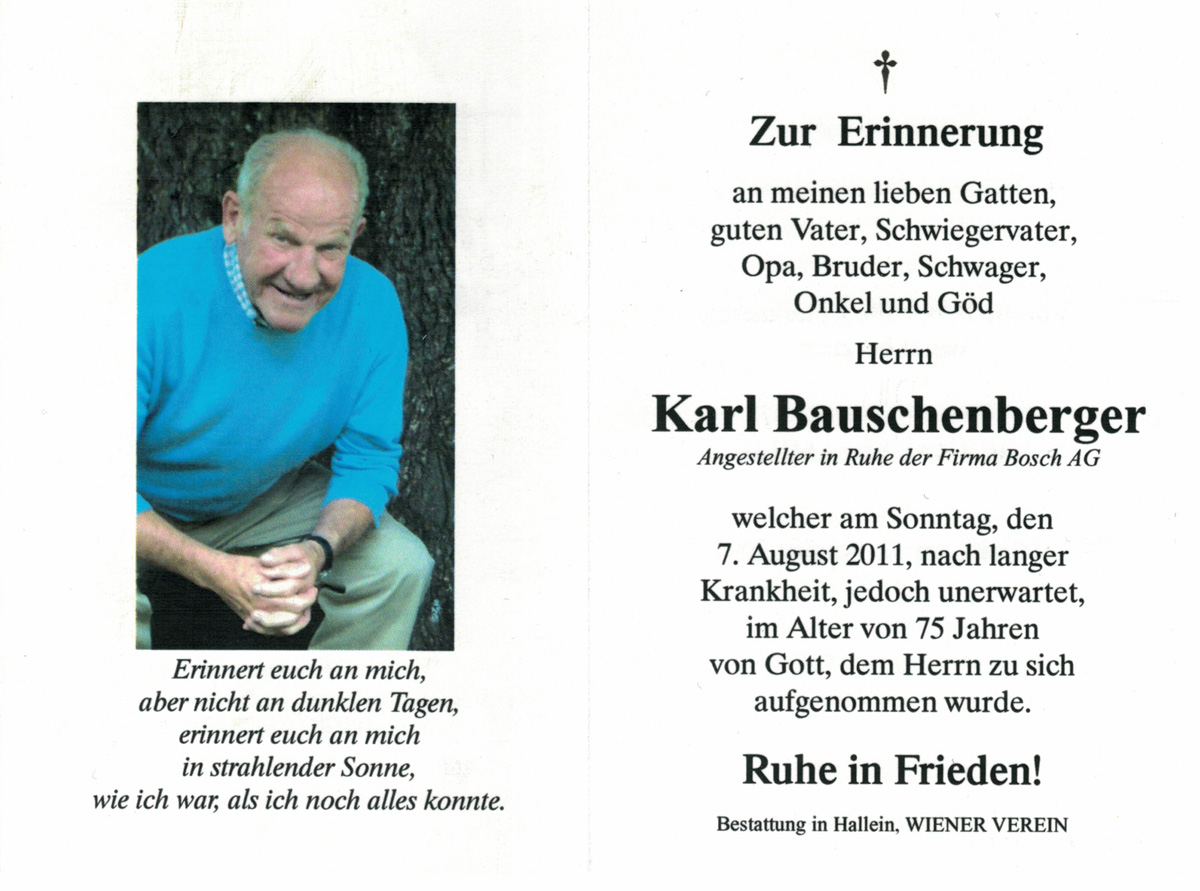 Erinnert euch an mich,
aber nicht an dunklen Tagen,
erinnert euch an mich
in strahlender Sonne,
wie ich war, als ich noch alles konnte.

†

Zur Erinnerung

an meinen lieben Gatten,
guten Vater, Schwiegervater,
Opa, Bruder, Schwager,
Onkel und Göd

Herrn

Karl Bauschenberger

Angestellter in Ruhe der Firma Bosch AG

welcher am Sonntag, den
7. August 2011, nach langer
Krankheit, jedoch unerwartet,
im Alter von 75 Jahren
von Gott, dem Herrn zu sich
aufgenommen wurde.

Ruhe in Frieden!

Bestattung in Hallein, WIENER VEREIN